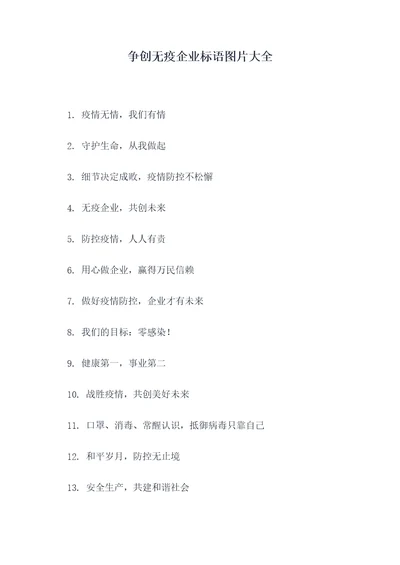 争创无疫企业标语图片大全

1. 疫情无情，我们有情

2. 守护生命，从我做起

3. 细节决定成败，疫情防控不松懈

4. 无疫企业，共创未来

5. 防控疫情，人人有责

6. 用心做企业，赢得万民信赖

7. 做好疫情防控，企业才有未来

8. 我们的目标：零感染！

9. 健康第一，事业第二

10. 战胜疫情，共创美好未来

11. 口罩、消毒、常醒认识，抵御病毒只靠自己

12. 和平岁月，防控无止境

13. 安全生产，共建和谐社会